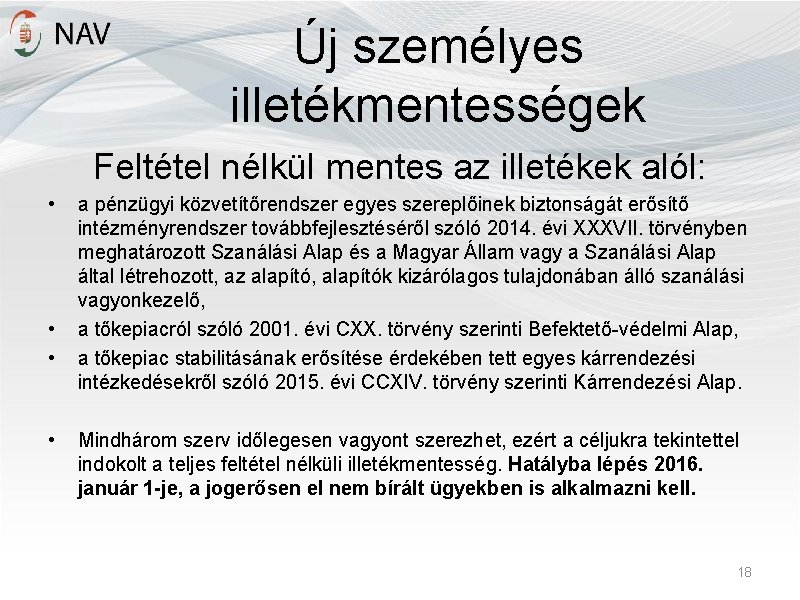 NAV

Új személyes illetékmentességek

Feltétel nélkül mentes az illetékek alól:

• a pénzügyi közvetítőrendszer egyes szereplőinek biztonságát erősítő intézményrendszer továbbfejlesztéséről szóló 2014. évi XXXVII. törvényben meghatározott Szanálási Alap és a Magyar Állam vagy a Szanálási Alap által létrehozott, az alapító, alapítók kizárólagos tulajdonában álló szanálási vagyonkezelő,

• a tőkepiacról szóló 2001. évi CXX. törvény szerinti Befektető-védelmi Alap,

• a tőkepiac stabilitásának erősítése érdekében tett egyes kárrendezési intézkedésekről szóló 2015. évi CCXIV. törvény szerinti Kárrendezési Alap.

• Mindhárom szerv időlegesen vagyont szerezhet, ezért a céljukra tekintettel indokolt a teljes feltétel nélküli illetékmentesség. Hatályba lépés 2016. január 1-je, a jogerősen el nem bírált ügyekben is alkalmazni kell.

18